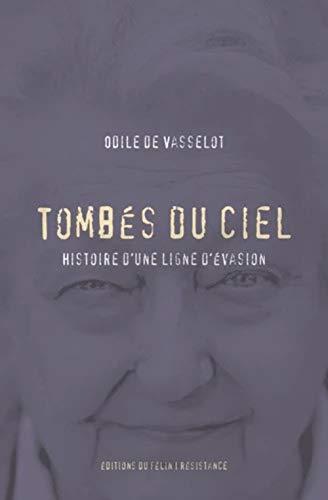 ODILE DE VASSELOT

TOMBÉS DU CIEL

HISTOIRE D'UNE LIGNE D'ÉVASION

EDITIONS DU FELIN | RESISTANCE